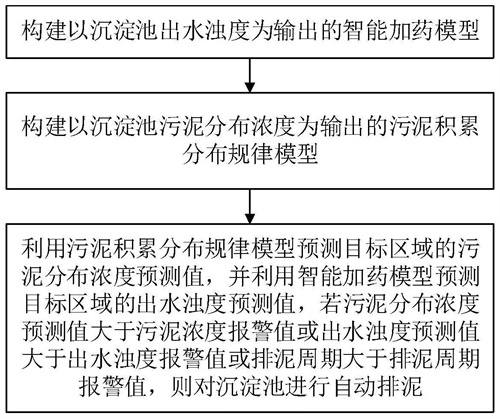 构建以沉淀池出水浊度为输出的智能加药模型

构建以沉淀池污泥分布浓度为输出的污泥积累分布规律模型

利用污泥积累分布规律模型预测目标区域的污泥分布浓度预测值，并利用智能加药模型预测目标区域的出水浊度预测值，若污泥分布浓度预测值大于污泥浓度报警值或出水浊度预测值大于出水浊度报警值或排泥周期大于排泥周期报警值，则对沉淀池进行自动排泥